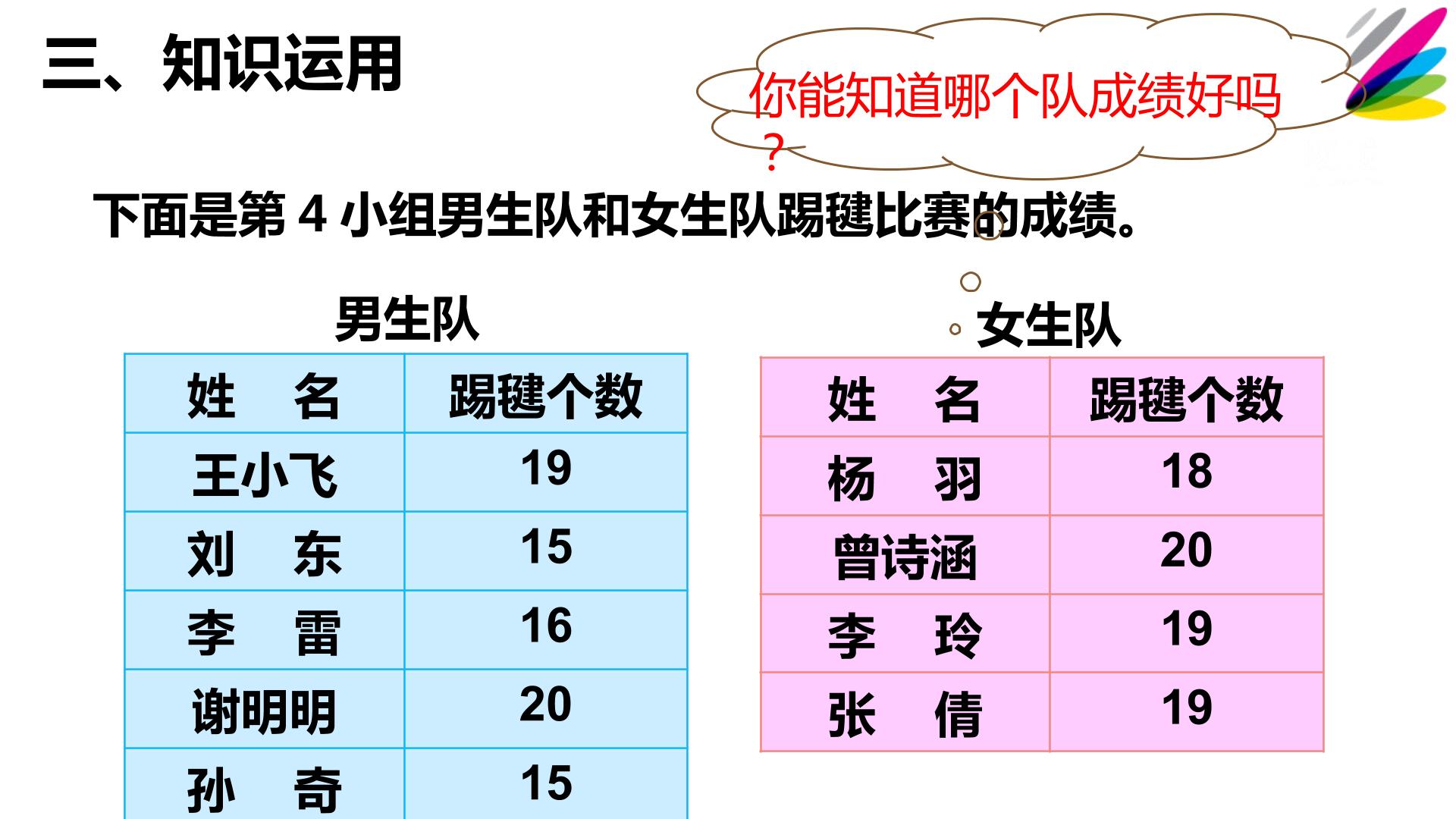 三、知识运用

你能知道哪个队成绩好吗？

下面是第4小组男生队和女生队踢毽比赛的成绩。

男生队

| 姓　名 | 踢毽个数 |
|---|---|
| 王小飞 | 19 |
| 刘　东 | 15 |
| 李　雷 | 16 |
| 谢明明 | 20 |
| 孙　奇 | 15 |

女生队

| 姓　名 | 踢毽个数 |
|---|---|
| 杨　羽 | 18 |
| 曾诗涵 | 20 |
| 李　玲 | 19 |
| 张　倩 | 19 |